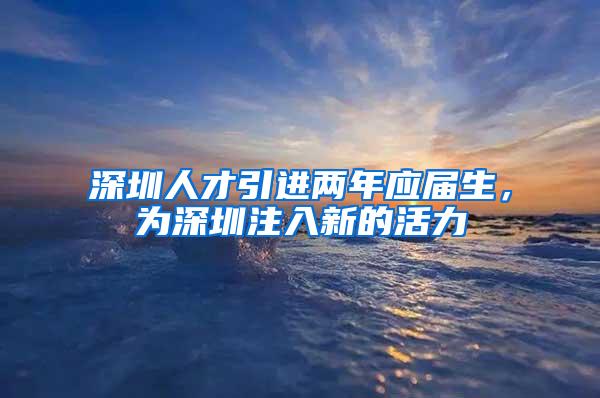 深圳人才引进两年应届生，为深圳注入新的活力